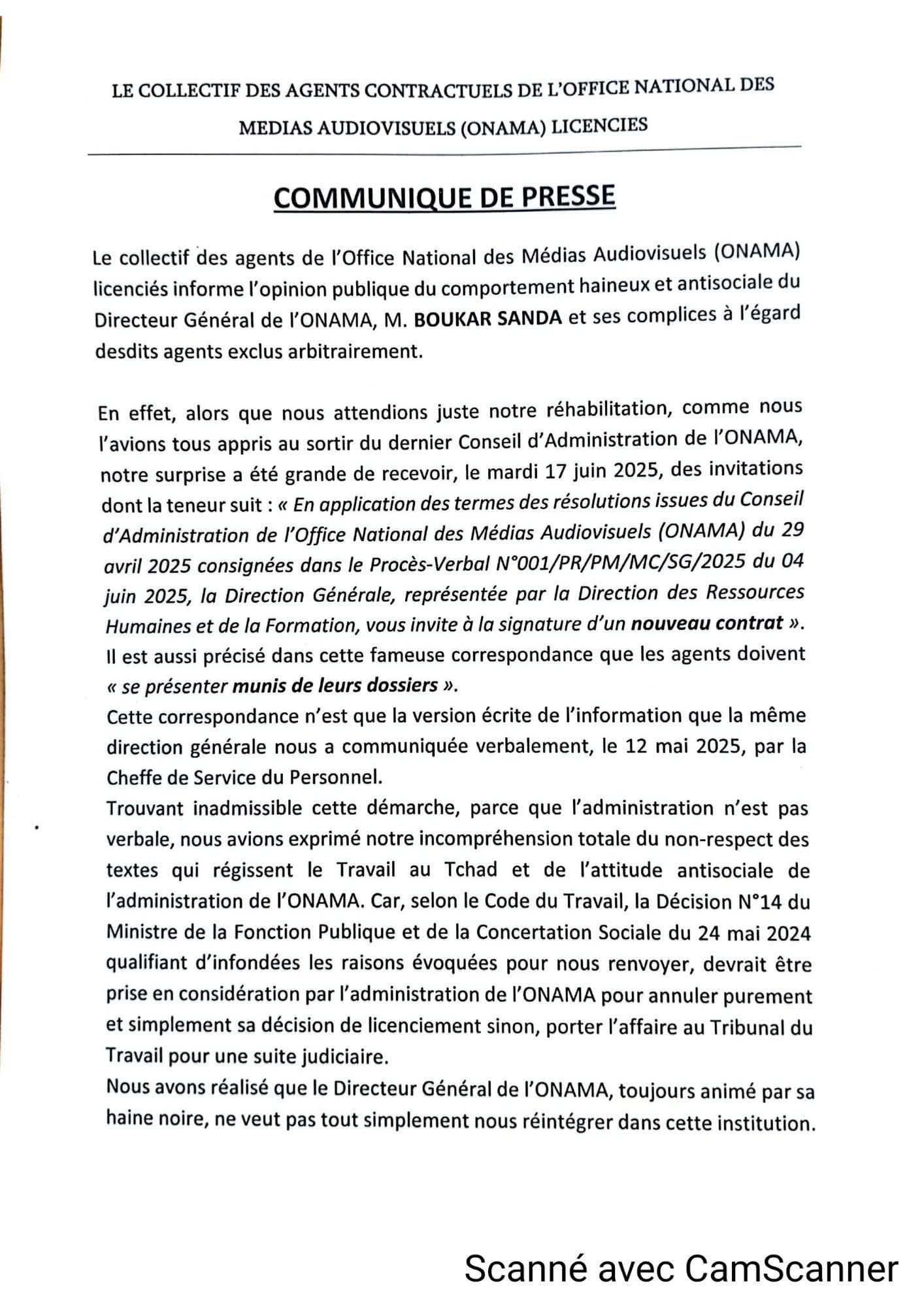 LE COLLECTIF DES AGENTS CONTRACTUELS DE L'OFFICE NATIONAL DES MEDIAS AUDIOVISUELS (ONAMA) LICENCIES

COMMUNIQUE DE PRESSE

Le collectif des agents de l'Office National des Médias Audiovisuels (ONAMA) licenciés informe l'opinion publique du comportement haineux et antisociale du Directeur Général de l'ONAMA, M. BOUKAR SANDA et ses complices à l'égard desdits agents exclus arbitrairement.

En effet, alors que nous attendions juste notre réhabilitation, comme nous l'avions tous appris au sortir du dernier Conseil d'Administration de l'ONAMA, notre surprise a été grande de recevoir, le mardi 17 juin 2025, des invitations dont la teneur suit : « En application des termes des résolutions issues du Conseil d'Administration de l'Office National des Médias Audiovisuels (ONAMA) du 29 avril 2025 consignées dans le Procès-Verbal N°001/PR/PM/MC/SG/2025 du 04 juin 2025, la Direction Générale, représentée par la Direction des Ressources Humaines et de la Formation, vous invite à la signature d'un nouveau contrat ».
Il est aussi précisé dans cette fameuse correspondance que les agents doivent « se présenter munis de leurs dossiers ».
Cette correspondance n'est que la version écrite de l'information que la même direction générale nous a communiquée verbalement, le 12 mai 2025, par la Cheffe de Service du Personnel.
Trouvant inadmissible cette démarche, parce que l'administration n'est pas verbale, nous avions exprimé notre incompréhension totale du non-respect des textes qui régissent le Travail au Tchad et de l'attitude antisociale de l'administration de l'ONAMA. Car, selon le Code du Travail, la Décision N°14 du Ministre de la Fonction Publique et de la Concertation Sociale du 24 mai 2024 qualifiant d'infondées les raisons évoquées pour nous renvoyer, devrait être prise en considération par l'administration de l'ONAMA pour annuler purement et simplement sa décision de licenciement sinon, porter l'affaire au Tribunal du Travail pour une suite judiciaire.
Nous avons réalisé que le Directeur Général de l'ONAMA, toujours animé par sa haine noire, ne veut pas tout simplement nous réintégrer dans cette institution.

Scanné avec CamScanner